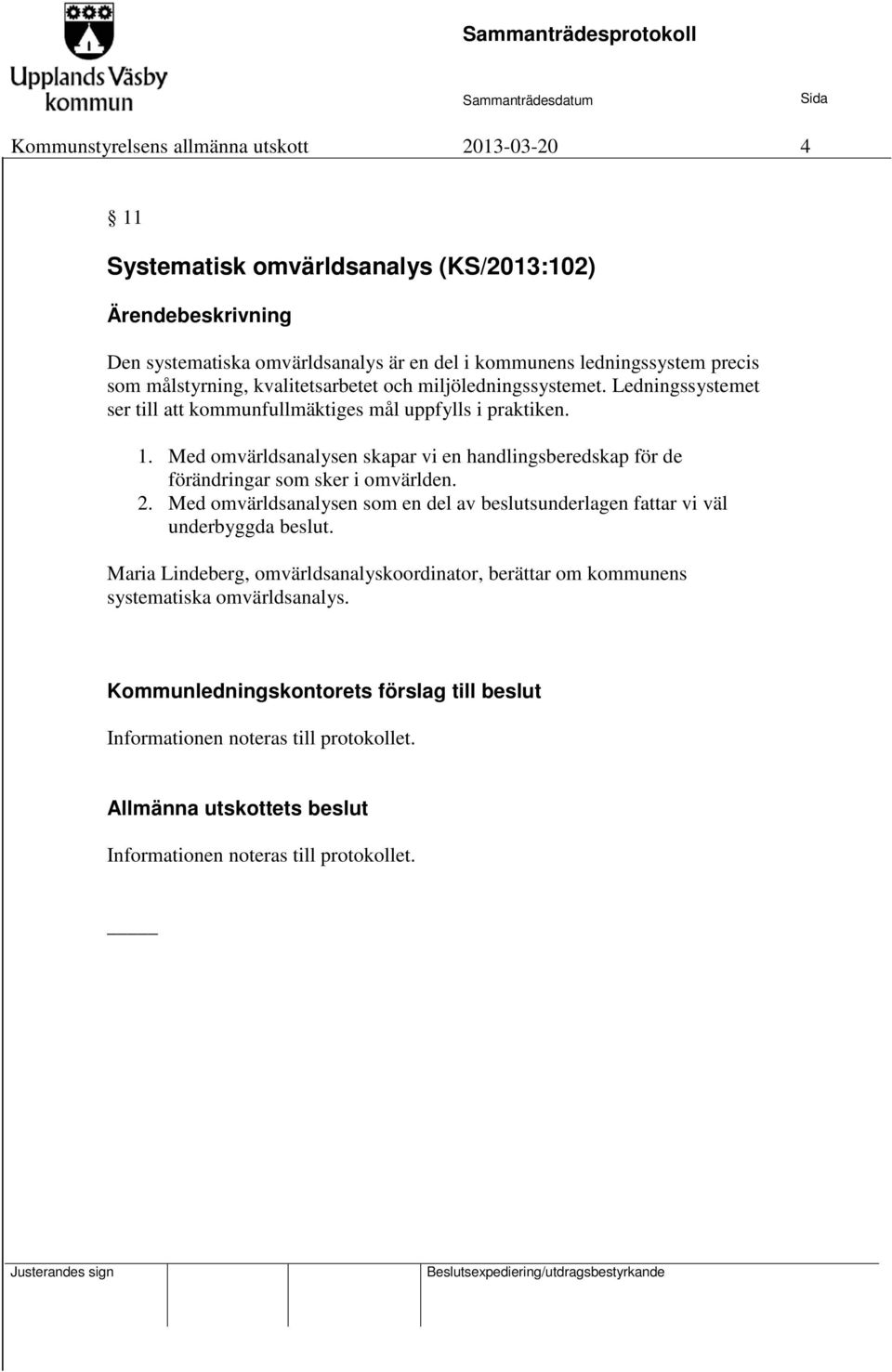 Upplands Väsby kommun

Sammanträdesprotokoll

Sammanträdesdatum

Sida

Kommunstyrelsens allmänna utskott 2013-03-20 4

§ 11

Systematisk omvärldsanalys (KS/2013:102)

Ärendebeskrivning

Den systematiska omvärldsanalys är en del i kommunens ledningssystem precis som målstyrning, kvalitetsarbetet och miljöledningssystemet. Ledningssystemet ser till att kommunfullmäktiges mål uppfylls i praktiken.

1. Med omvärldsanalysen skapar vi en handlingsberedskap för de förändringar som sker i omvärlden.
2. Med omvärldsanalysen som en del av beslutsunderlagen fattar vi väl underbyggda beslut.

Maria Lindeberg, omvärldsanalyskoordinator, berättar om kommunens systematiska omvärldsanalys.

Kommunledningskontorets förslag till beslut

Informationen noteras till protokollet.

Allmänna utskottets beslut

Informationen noteras till protokollet.

Justerandes sign

Beslutsexpediering/utdragsbestyrkande